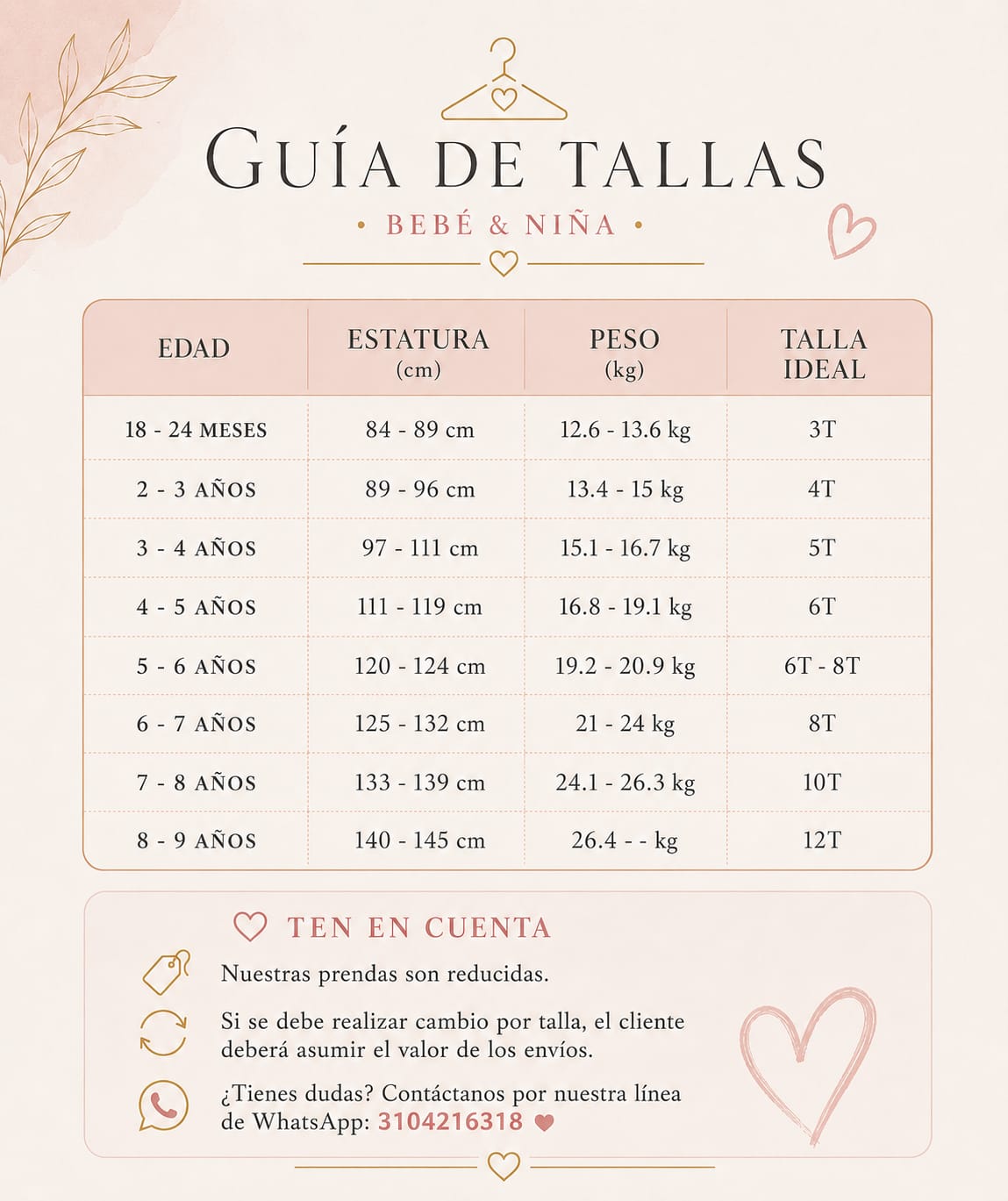 GUÍA DE TALLAS

• BEBÉ & NIÑA •

| EDAD | ESTATURA (cm) | PESO (kg) | TALLA IDEAL |
|---|---|---|---|
| 18 - 24 MESES | 84 - 89 cm | 12.6 - 13.6 kg | 3T |
| 2 - 3 AÑOS | 89 - 96 cm | 13.4 - 15 kg | 4T |
| 3 - 4 AÑOS | 97 - 111 cm | 15.1 - 16.7 kg | 5T |
| 4 - 5 AÑOS | 111 - 119 cm | 16.8 - 19.1 kg | 6T |
| 5 - 6 AÑOS | 120 - 124 cm | 19.2 - 20.9 kg | 6T - 8T |
| 6 - 7 AÑOS | 125 - 132 cm | 21 - 24 kg | 8T |
| 7 - 8 AÑOS | 133 - 139 cm | 24.1 - 26.3 kg | 10T |
| 8 - 9 AÑOS | 140 - 145 cm | 26.4 - - kg | 12T |

TEN EN CUENTA

Nuestras prendas son reducidas.

Si se debe realizar cambio por talla, el cliente deberá asumir el valor de los envíos.

¿Tienes dudas? Contáctanos por nuestra línea de WhatsApp: 3104216318